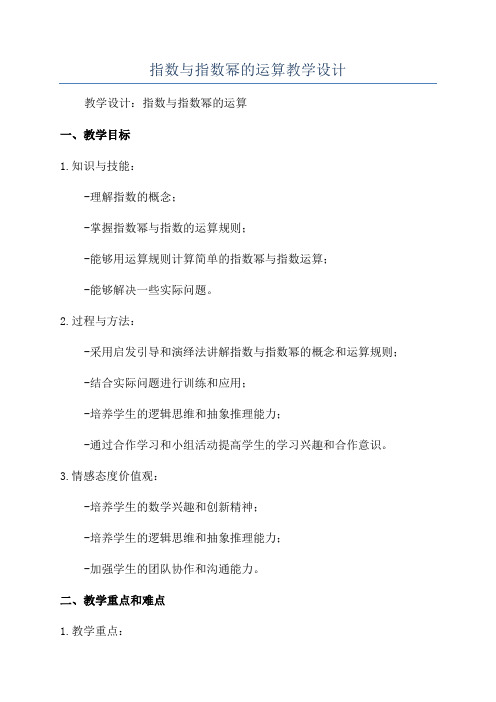 指数与指数幂的运算教学设计

教学设计：指数与指数幂的运算

一、教学目标

1.知识与技能：

-理解指数的概念；

-掌握指数幂与指数的运算规则；

-能够用运算规则计算简单的指数幂与指数运算；

-能够解决一些实际问题。

2.过程与方法：

-采用启发引导和演绎法讲解指数与指数幂的概念和运算规则；

-结合实际问题进行训练和应用；

-培养学生的逻辑思维和抽象推理能力；

-通过合作学习和小组活动提高学生的学习兴趣和合作意识。

3.情感态度价值观：

-培养学生的数学兴趣和创新精神；

-培养学生的逻辑思维和抽象推理能力；

-加强学生的团队协作和沟通能力。

二、教学重点和难点

1.教学重点：